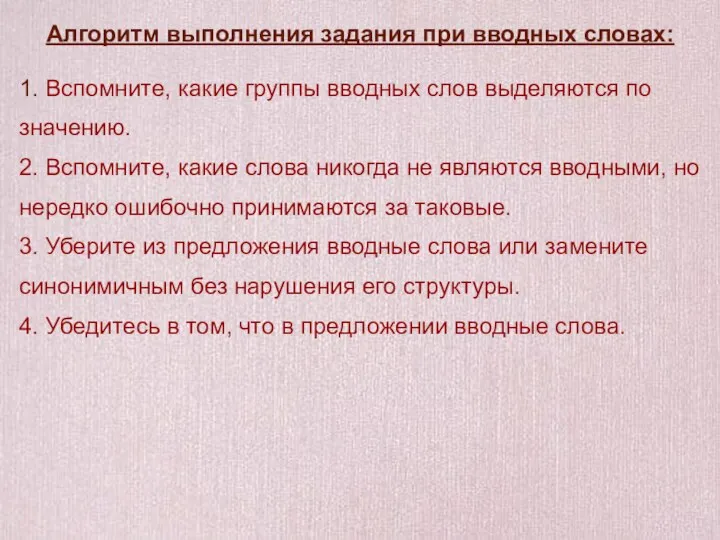 Алгоритм выполнения задания при вводных словах:

1. Вспомните, какие группы вводных слов выделяются по значению.
2. Вспомните, какие слова никогда не являются вводными, но нередко ошибочно принимаются за таковые.
3. Уберите из предложения вводные слова или замените синонимичным без нарушения его структуры.
4. Убедитесь в том, что в предложении вводные слова.